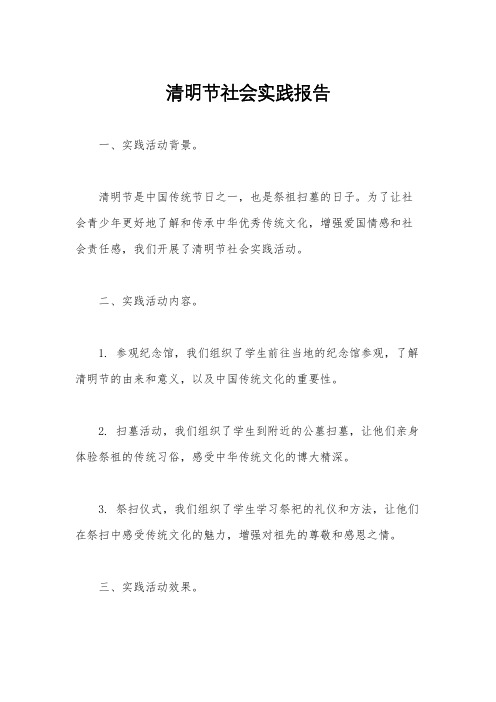 清明节社会实践报告

一、实践活动背景。

清明节是中国传统节日之一，也是祭祖扫墓的日子。为了让社会青少年更好地了解和传承中华优秀传统文化，增强爱国情感和社会责任感，我们开展了清明节社会实践活动。

二、实践活动内容。

1. 参观纪念馆，我们组织了学生前往当地的纪念馆参观，了解清明节的由来和意义，以及中国传统文化的重要性。

2. 扫墓活动，我们组织了学生到附近的公墓扫墓，让他们亲身体验祭祖的传统习俗，感受中华传统文化的博大精深。

3. 祭扫仪式，我们组织了学生学习祭祀的礼仪和方法，让他们在祭扫中感受传统文化的魅力，增强对祖先的尊敬和感恩之情。

三、实践活动效果。